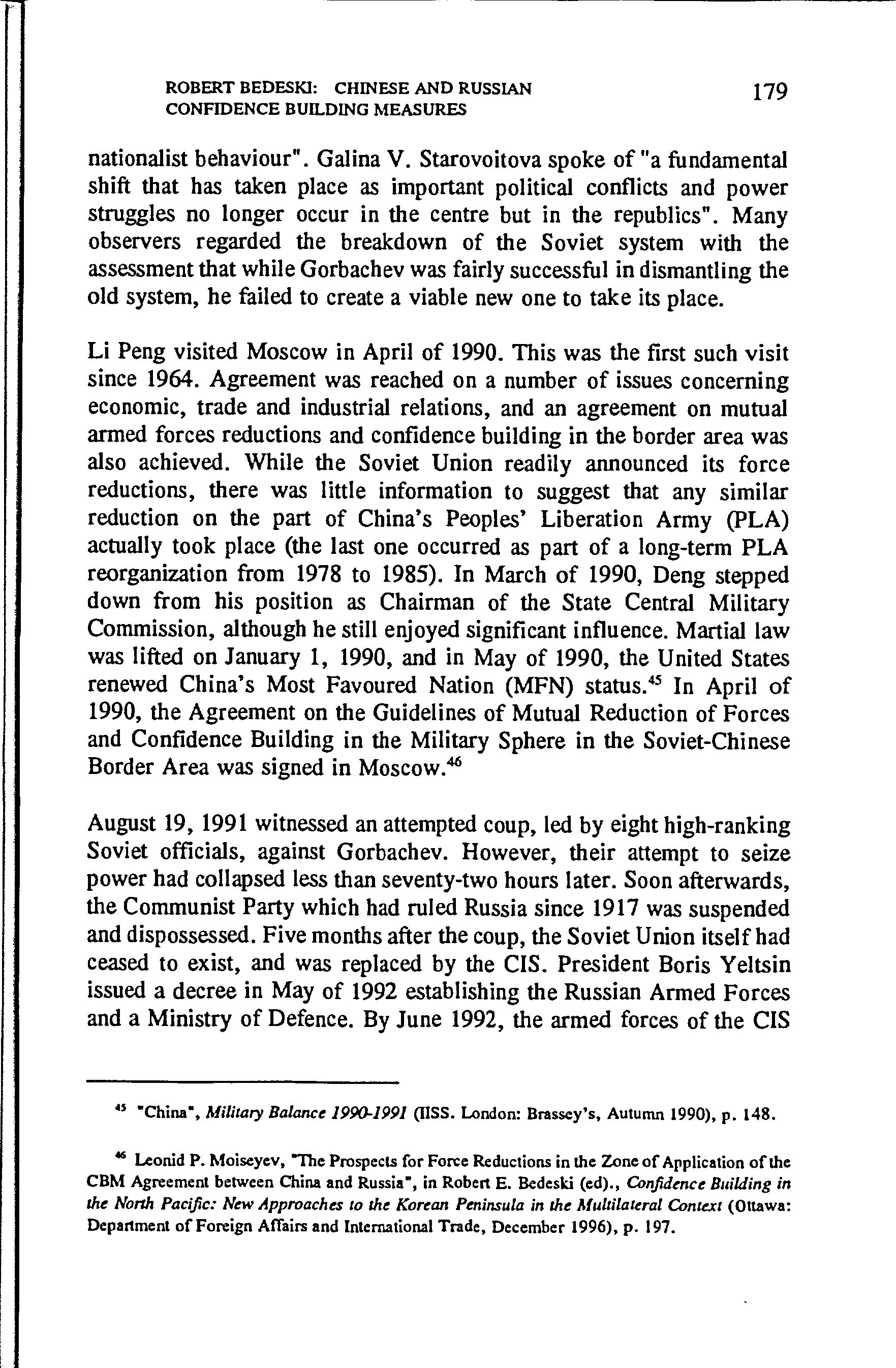 ROBERT BEDESKI: CHINESE AND RUSSIAN CONFIDENCE BUILDING MEASURES

179

nationalist behaviour". Galina V. Starovoitova spoke of "a fundamental shift that has taken place as important political conflicts and power struggles no longer occur in the centre but in the republics". Many observers regarded the breakdown of the Soviet system with the assessment that while Gorbachev was fairly successful in dismantling the old system, he failed to create a viable new one to take its place.

Li Peng visited Moscow in April of 1990. This was the first such visit since 1964. Agreement was reached on a number of issues concerning economic, trade and industrial relations, and an agreement on mutual armed forces reductions and confidence building in the border area was also achieved. While the Soviet Union readily announced its force reductions, there was little information to suggest that any similar reduction on the part of China's Peoples' Liberation Army (PLA) actually took place (the last one occurred as part of a long-term PLA reorganization from 1978 to 1985). In March of 1990, Deng stepped down from his position as Chairman of the State Central Military Commission, although he still enjoyed significant influence. Martial law was lifted on January 1, 1990, and in May of 1990, the United States renewed China's Most Favoured Nation (MFN) status.$^{45}$ In April of 1990, the Agreement on the Guidelines of Mutual Reduction of Forces and Confidence Building in the Military Sphere in the Soviet-Chinese Border Area was signed in Moscow.$^{46}$

August 19, 1991 witnessed an attempted coup, led by eight high-ranking Soviet officials, against Gorbachev. However, their attempt to seize power had collapsed less than seventy-two hours later. Soon afterwards, the Communist Party which had ruled Russia since 1917 was suspended and dispossessed. Five months after the coup, the Soviet Union itself had ceased to exist, and was replaced by the CIS. President Boris Yeltsin issued a decree in May of 1992 establishing the Russian Armed Forces and a Ministry of Defence. By June 1992, the armed forces of the CIS

$^{45}$ "China", Military Balance 1990-1991 (IISS. London: Brassey's, Autumn 1990), p. 148.

$^{46}$ Leonid P. Moiseyev, "The Prospects for Force Reductions in the Zone of Application of the CBM Agreement between China and Russia", in Robert E. Bedeski (ed)., Confidence Building in the North Pacific: New Approaches to the Korean Peninsula in the Multilateral Context (Ottawa: Department of Foreign Affairs and International Trade, December 1996), p. 197.